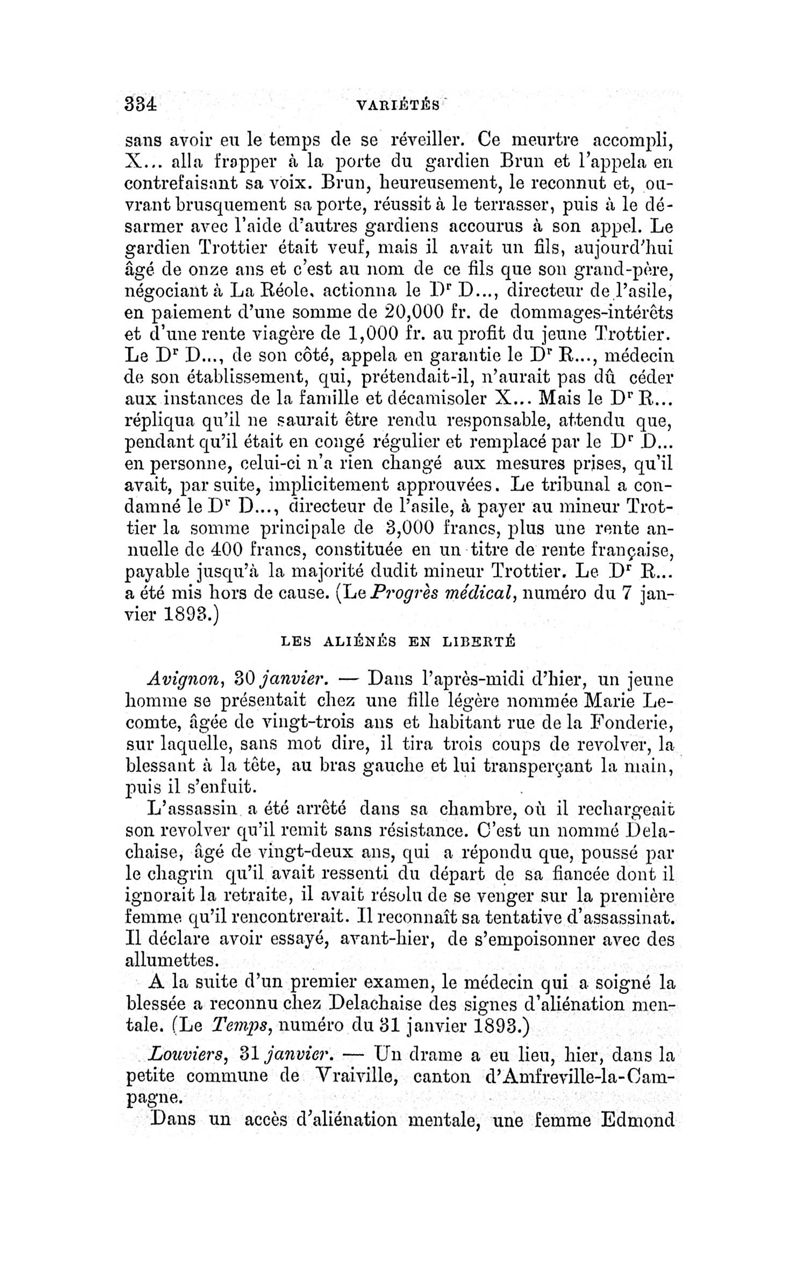 334 VARIÉTÉS

sans avoir eu le temps de se réveiller. Ce meurtre accompli, X... alla frapper à la porte du gardien Brun et l'appela en contrefaisant sa voix. Brun, heureusement, le reconnut et, ouvrant brusquement sa porte, réussit à le terrasser, puis à le désarmer avec l'aide d'autres gardiens accourus à son appel. Le gardien Trottier était veuf, mais il avait un fils, aujourd'hui âgé de onze ans et c'est au nom de ce fils que son grand-père, négociant à La Réole, actionna le Dr D..., directeur de l'asile, en paiement d'une somme de 20,000 fr. de dommages-intérêts et d'une rente viagère de 1,000 fr. au profit du jeune Trottier. Le Dr D..., de son côté, appela en garantie le Dr R..., médecin de son établissement, qui, prétendait-il, n'aurait pas dû céder aux instances de la famille et décamisoler X... Mais le Dr R... répliqua qu'il ne saurait être rendu responsable, attendu que, pendant qu'il était en congé régulier et remplacé par le Dr D... en personne, celui-ci n'a rien changé aux mesures prises, qu'il avait, par suite, implicitement approuvées. Le tribunal a condamné le Dr D..., directeur de l'asile, à payer au mineur Trottier la somme principale de 3,000 francs, plus une rente annuelle de 400 francs, constituée en un titre de rente française, payable jusqu'à la majorité dudit mineur Trottier. Le Dr R... a été mis hors de cause. (Le Progrès médical, numéro du 7 janvier 1893.)

LES ALIÉNÉS EN LIBERTÉ

Avignon, 30 janvier. — Dans l'après-midi d'hier, un jeune homme se présentait chez une fille légère nommée Marie Lecomte, âgée de vingt-trois ans et habitant rue de la Fonderie, sur laquelle, sans mot dire, il tira trois coups de revolver, la blessant à la tête, au bras gauche et lui transperçant la main, puis il s'enfuit.

L'assassin a été arrêté dans sa chambre, où il rechargeait son revolver qu'il remit sans résistance. C'est un nommé Delachaise, âgé de vingt-deux ans, qui a répondu que, poussé par le chagrin qu'il avait ressenti du départ de sa fiancée dont il ignorait la retraite, il avait résolu de se venger sur la première femme qu'il rencontrerait. Il reconnaît sa tentative d'assassinat. Il déclare avoir essayé, avant-hier, de s'empoisonner avec des allumettes.

A la suite d'un premier examen, le médecin qui a soigné la blessée a reconnu chez Delachaise des signes d'aliénation mentale. (Le Temps, numéro du 31 janvier 1893.)

Louviers, 31 janvier. — Un drame a eu lieu, hier, dans la petite commune de Vraiville, canton d'Amfreville-la-Campagne.

Dans un accès d'aliénation mentale, une femme Edmond